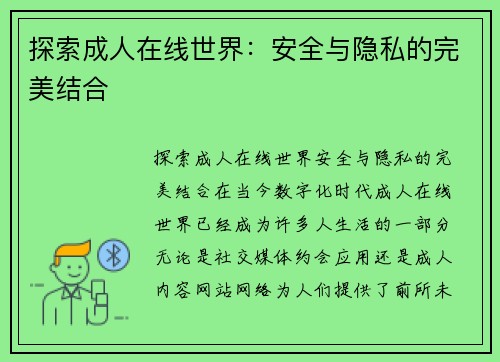 探索成人在线世界：安全与隐私的完美结合

探索成人在线世界安全与隐私的完美结合在当今数字化时代成人在线世界已经成为许多人生活的一部分无论是社交媒体约会应用还是成人内容网站网络为人们提供了前所未